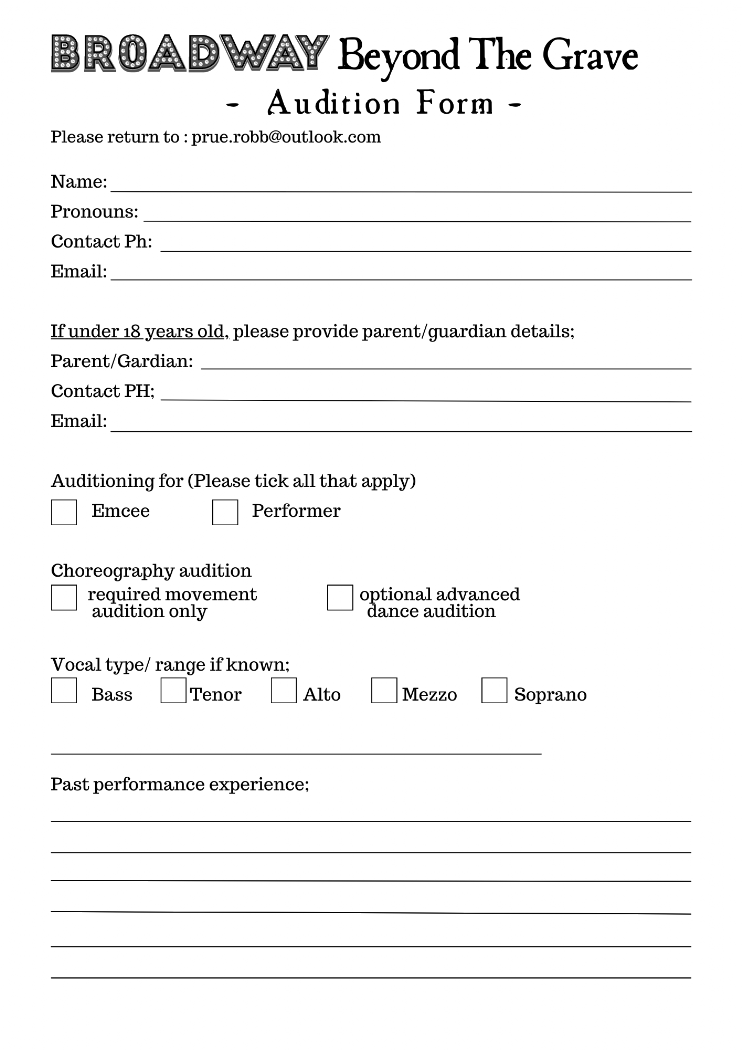 BROADWAY Beyond The Grave
- Audition Form -

Please return to : prue.robb@outlook.com

Name:
Pronouns:
Contact Ph:
Email:

If under 18 years old, please provide parent/guardian details;
Parent/Gardian:
Contact PH;
Email:

Auditioning for (Please tick all that apply)
Emcee
Performer

Choreography audition
required movement audition only
optional advanced dance audition

Vocal type/ range if known;
Bass
Tenor
Alto
Mezzo
Soprano

Past performance experience;